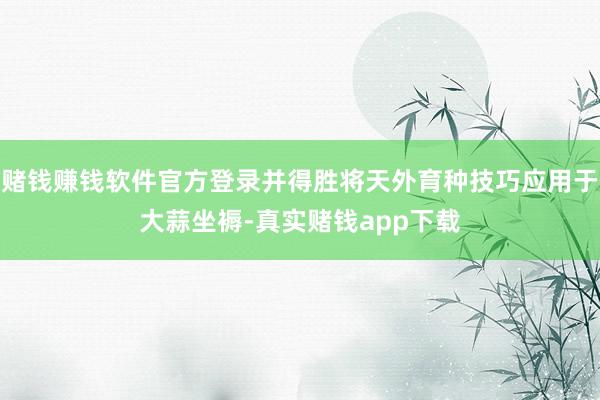 赌钱赚钱软件官方登录并得胜将天外育种技巧应用于大蒜坐褥-真实赌钱app下载